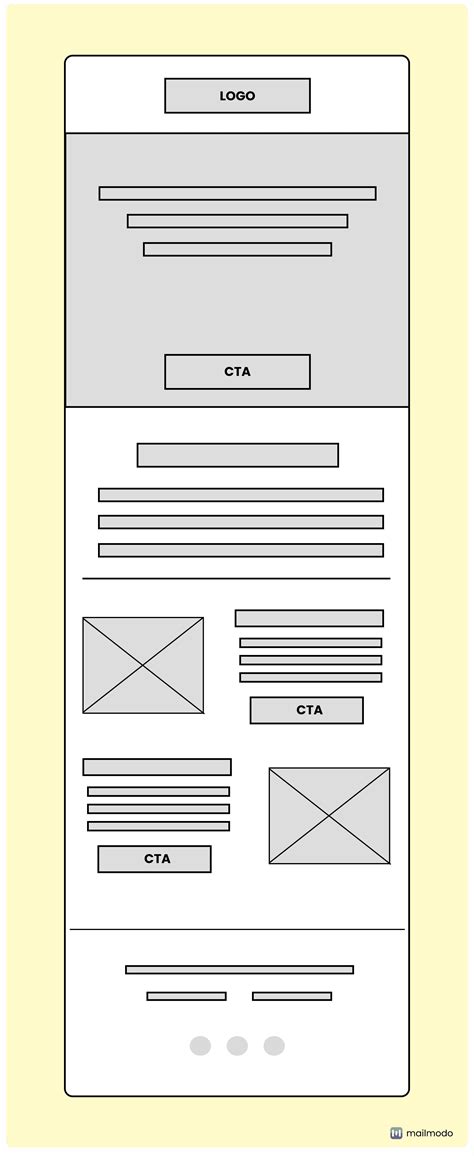 LOGO

CTA

CTA

CTA

mailmodo